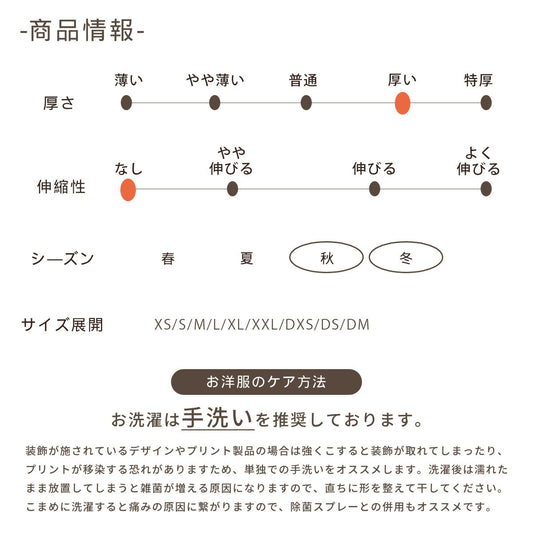 -商品情報-

厚さ
薄い　やや薄い　普通　厚い　特厚

伸縮性
なし　やや伸びる　伸びる　よく伸びる

シーズン　春　夏　秋　冬

サイズ展開　XS/S/M/L/XL/XXL/DXS/DS/DM

お洋服のケア方法

お洗濯は手洗いを推奨しております。

装飾が施されているデザインやプリント製品の場合は強くこすると装飾が取れてしまったり、プリントが移染する恐れがありますため、単独での手洗いをオススメします。洗濯後は濡れたまま放置してしまうと雑菌が増える原因になりますので、直ちに形を整えて干してください。こまめに洗濯すると痛みの原因に繋がりますので、除菌スプレーとの併用もオススメです。